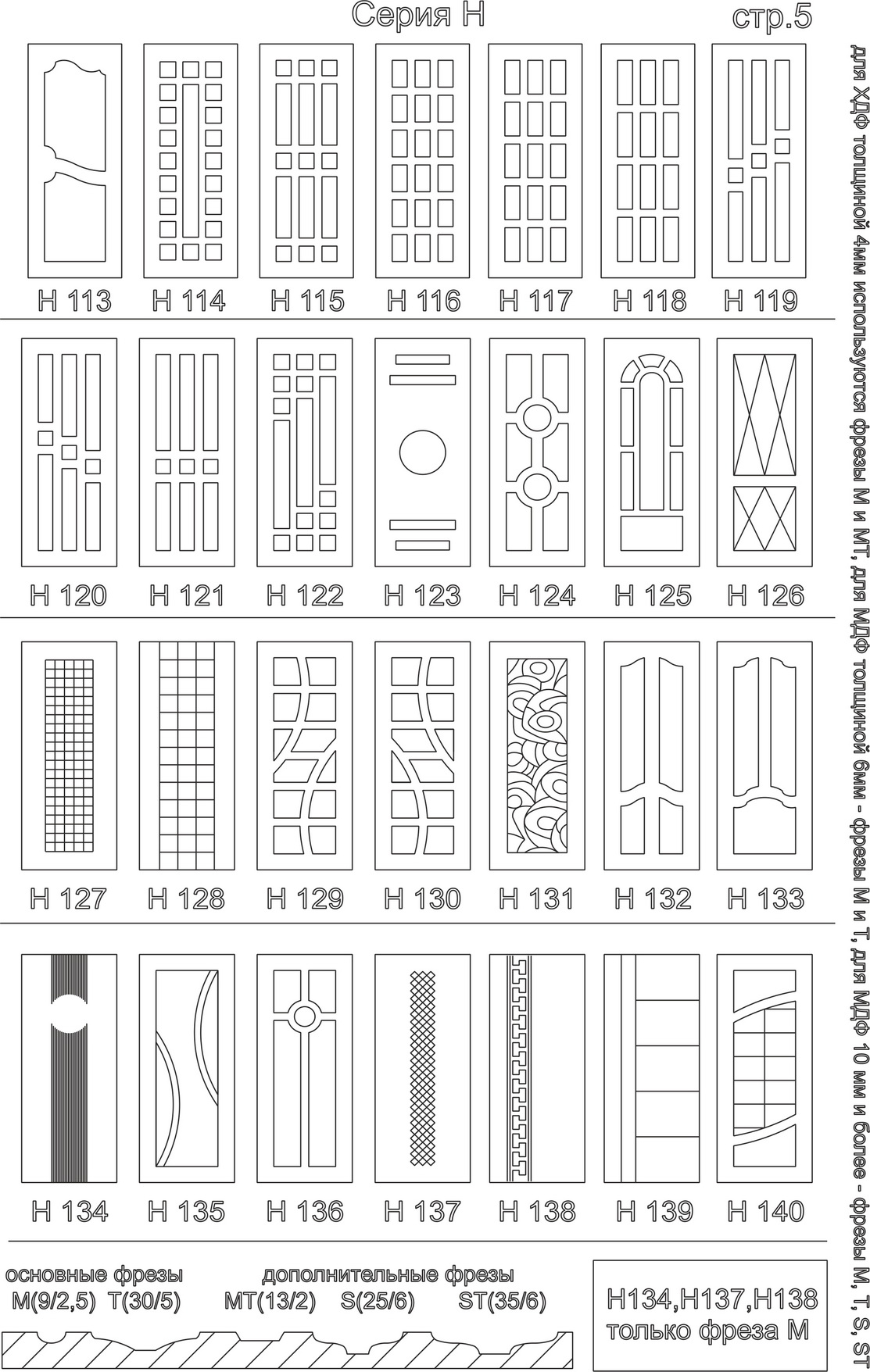 Серия Н

стр.5

Н 113 Н 114 Н 115 Н 116 Н 117 Н 118 Н 119

Н 120 Н 121 Н 122 Н 123 Н 124 Н 125 Н 126

Н 127 Н 128 Н 129 Н 130 Н 131 Н 132 Н 133

Н 134 Н 135 Н 136 Н 137 Н 138 Н 139 Н 140

основные фрезы
М(9/2,5) Т(30/5)

дополнительные фрезы
МТ(13/2) S(25/6) ST(35/6)

Н134,Н137,Н138
только фреза М

для ХДФ толщиной 4мм используются фрезы М и МТ, для МДФ толщиной 6мм - фрезы М и Т, для МДФ 10 мм и более - фрезы М, Т, S, ST